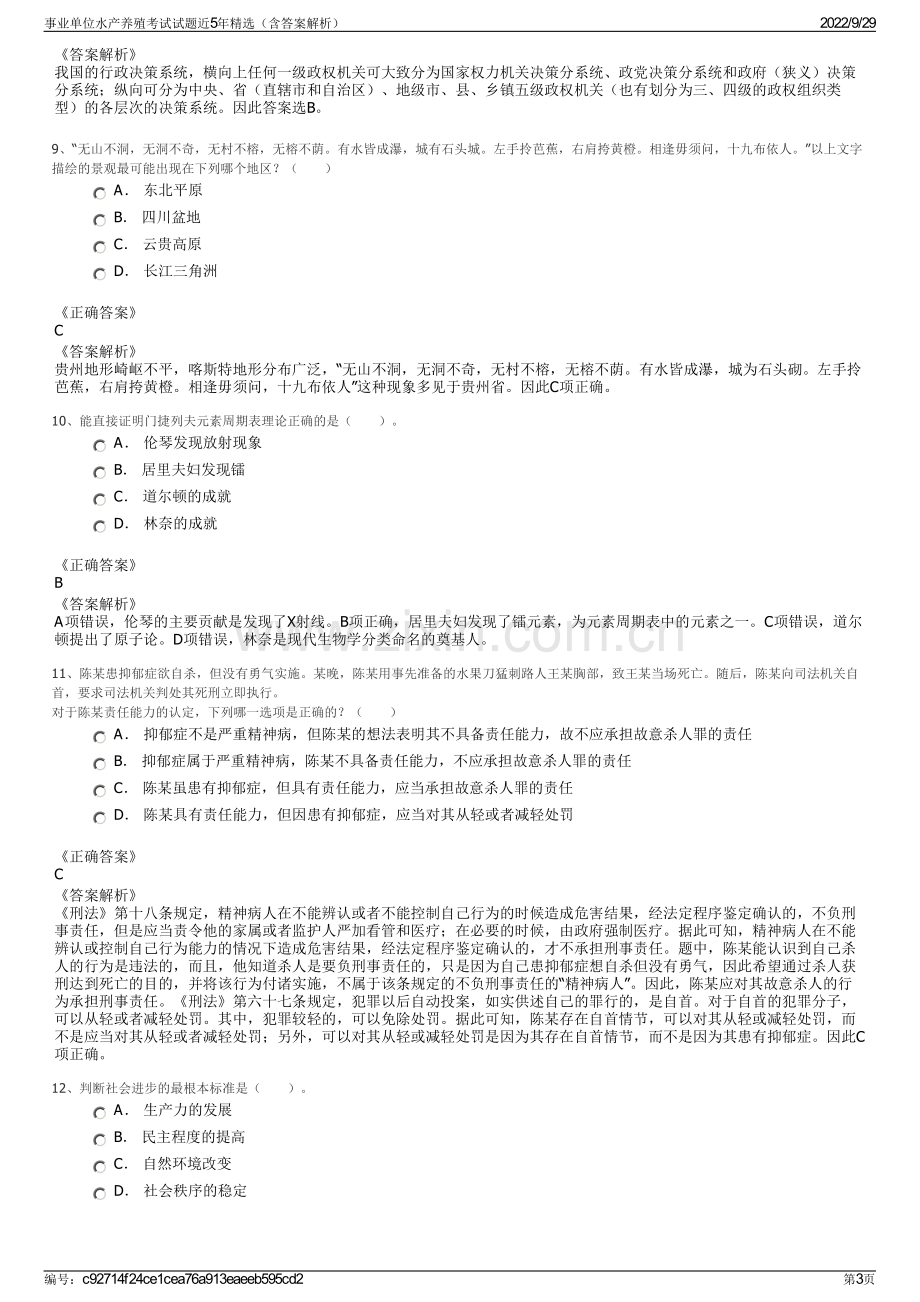 事业单位水产养殖考试试题近5年精选（含答案解析） 2022/9/29

《答案解析》
我国的行政决策系统，横向上任何一级政权机关可大致分为国家权力机关决策分系统、政党决策分系统和政府（狭义）决策分系统；纵向可分为中央、省（直辖市和自治区）、地级市、县、乡镇五级政权机关（也有划分为三、四级的政权组织类型）的各层次的决策系统。因此答案选B。

9、“无山不洞，无洞不奇，无村不榕，无榕不荫。有水皆成瀑，城有石头城。左手拎芭蕉，右肩挎黄橙。相逢毋须问，十九布依人。”以上文字描绘的景观最可能出现在下列哪个地区？（ ）
A． 东北平原
B． 四川盆地
C． 云贵高原
D． 长江三角洲

《正确答案》
C
《答案解析》
贵州地形崎岖不平，喀斯特地形分布广泛，“无山不洞，无洞不奇，无村不榕，无榕不荫。有水皆成瀑，城为石头砌。左手拎芭蕉，右肩挎黄橙。相逢毋须问，十九布依人”这种现象多见于贵州省。因此C项正确。

10、能直接证明门捷列夫元素周期表理论正确的是（ ）。
A． 伦琴发现放射现象
B． 居里夫妇发现镭
C． 道尔顿的成就
D． 林奈的成就

《正确答案》
B
《答案解析》
A项错误，伦琴的主要贡献是发现了X射线。B项正确，居里夫妇发现了镭元素，为元素周期表中的元素之一。C项错误，道尔顿提出了原子论。D项错误，林奈是现代生物学分类命名的奠基人。

11、陈某患抑郁症欲自杀，但没有勇气实施。某晚，陈某用事先准备的水果刀猛刺路人王某胸部，致王某当场死亡。随后，陈某向司法机关自首，要求司法机关判处其死刑立即执行。
对于陈某责任能力的认定，下列哪一选项是正确的？（ ）
A． 抑郁症不是严重精神病，但陈某的想法表明其不具备责任能力，故不应承担故意杀人罪的责任
B． 抑郁症属于严重精神病，陈某不具备责任能力，不应承担故意杀人罪的责任
C． 陈某虽患有抑郁症，但具有责任能力，应当承担故意杀人罪的责任
D． 陈某具有责任能力，但因患有抑郁症，应当对其从轻或者减轻处罚

《正确答案》
C
《答案解析》
《刑法》第十八条规定，精神病人在不能辨认或者不能控制自己行为的时候造成危害结果，经法定程序鉴定确认的，不负刑事责任，但是应当责令他的家属或者监护人严加看管和医疗；在必要的时候，由政府强制医疗。据此可知，精神病人在不能辨认或控制自己行为能力的情况下造成危害结果，经法定程序鉴定确认的，才不承担刑事责任。题中，陈某能认识到自己杀人的行为是违法的，而且，他知道杀人是要负刑事责任的，只是因为自己患抑郁症想自杀但没有勇气，因此希望通过杀人获刑达到死亡的目的，并将该行为付诸实施，不属于该条规定的不负刑事责任的“精神病人”。因此，陈某应对其故意杀人的行为承担刑事责任。《刑法》第六十七条规定，犯罪以后自动投案，如实供述自己的罪行的，是自首。对于自首的犯罪分子，可以从轻或者减轻处罚。其中，犯罪较轻的，可以免除处罚。据此可知，陈某存在自首情节，可以对其从轻或减轻处罚，而不是应当对其从轻或者减轻处罚；另外，可以对其从轻或减轻处罚是因为其存在自首情节，而不是因为其患有抑郁症。因此C项正确。

12、判断社会进步的最根本标准是（ ）。
A． 生产力的发展
B． 民主程度的提高
C． 自然环境改变
D． 社会秩序的稳定

编号：c92714f24ce1cea76a913eaeeb595cd2 第3页

www.zixin.com.cn